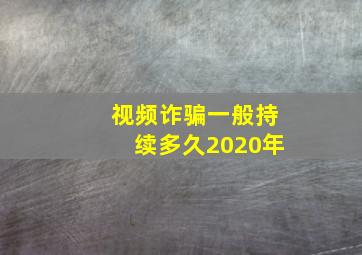 视频诈骗一般持续多久2020年